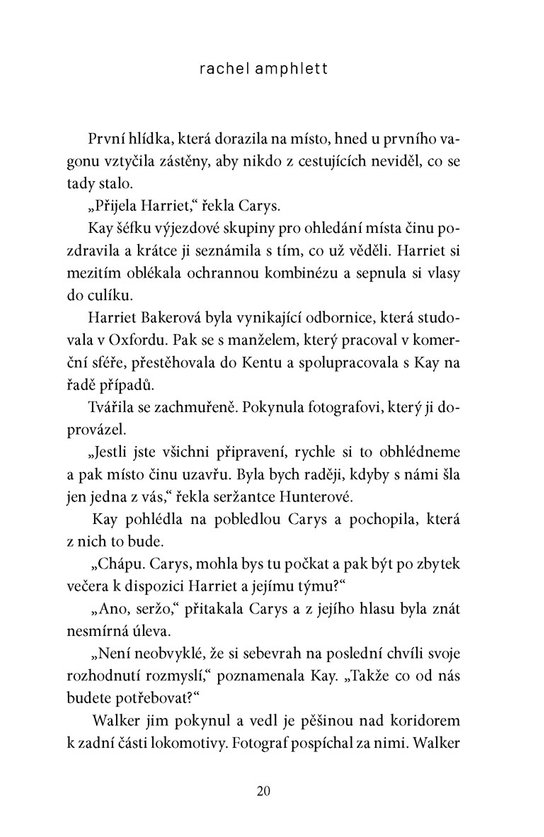 rachel amphlett

První hlídka, která dorazila na místo, hned u prvního vagonu vztyčila zástěny, aby nikdo z cestujících neviděl, co se tady stalo.

„Přijela Harriet," řekla Carys.

Kay šéfku výjezdové skupiny pro ohledání místa činu pozdravila a krátce ji seznámila s tím, co už věděli. Harriet si mezitím oblékala ochrannou kombinézu a sepnula si vlasy do culíku.

Harriet Bakerová byla vynikající odbornice, která studovala v Oxfordu. Pak se s manželem, který pracoval v komerční sféře, přestěhovala do Kentu a spolupracovala s Kay na řadě případů.

Tvářila se zachmuřeně. Pokynula fotografovi, který ji doprovázel.

„Jestli jste všichni připravení, rychle si to obhlédneme a pak místo činu uzavřu. Byla bych raději, kdyby s námi šla jen jedna z vás," řekla seržantce Hunterové.

Kay pohlédla na pobledlou Carys a pochopila, která z nich to bude.

„Chápu. Carys, mohla bys tu počkat a pak být po zbytek večera k dispozici Harriet a jejímu týmu?"

„Ano, seržo," přitakala Carys a z jejího hlasu byla znát nesmírná úleva.

„Není neobvyklé, že si sebevrah na poslední chvíli svoje rozhodnutí rozmyslí," poznamenala Kay. „Takže co od nás budete potřebovat?"

Walker jim pokynul a vedl je pěšinou nad koridorem k zadní části lokomotivy. Fotograf pospíchal za nimi. Walker

20